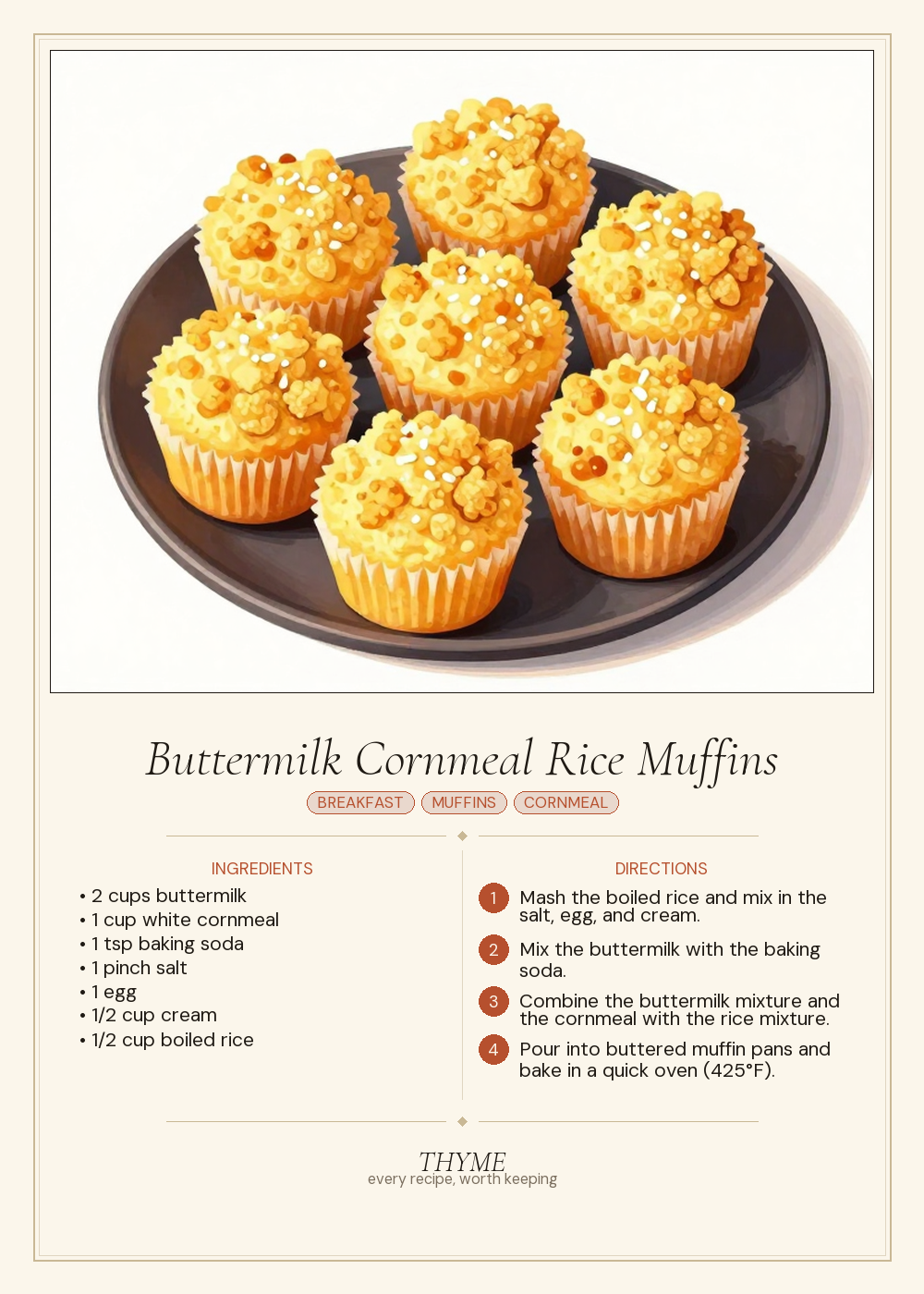 Buttermilk Cornmeal Rice Muffins

BREAKFAST MUFFINS CORNMEAL

INGREDIENTS
• 2 cups buttermilk
• 1 cup white cornmeal
• 1 tsp baking soda
• 1 pinch salt
• 1 egg
• 1/2 cup cream
• 1/2 cup boiled rice

DIRECTIONS
1 Mash the boiled rice and mix in the salt, egg, and cream.
2 Mix the buttermilk with the baking soda.
3 Combine the buttermilk mixture and the cornmeal with the rice mixture.
4 Pour into buttered muffin pans and bake in a quick oven (425°F).

THYME
every recipe, worth keeping